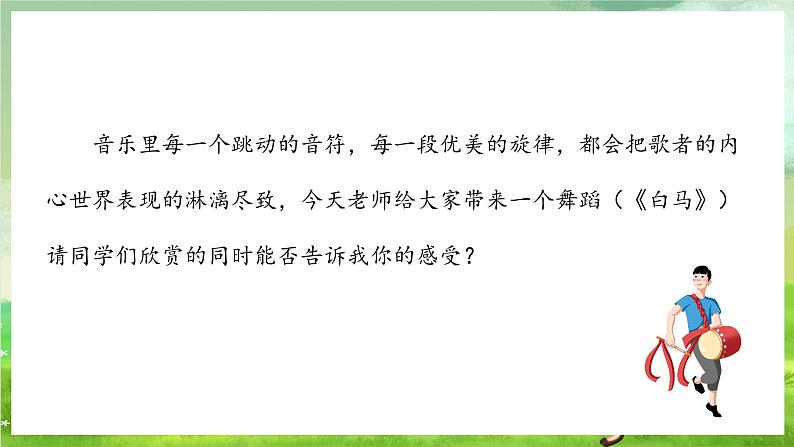 音乐里每一个跳动的音符，每一段优美的旋律，都会把歌者的内心世界表现的淋漓尽致，今天老师给大家带来一个舞蹈（《白马》）请同学们欣赏的同时能否告诉我你的感受？